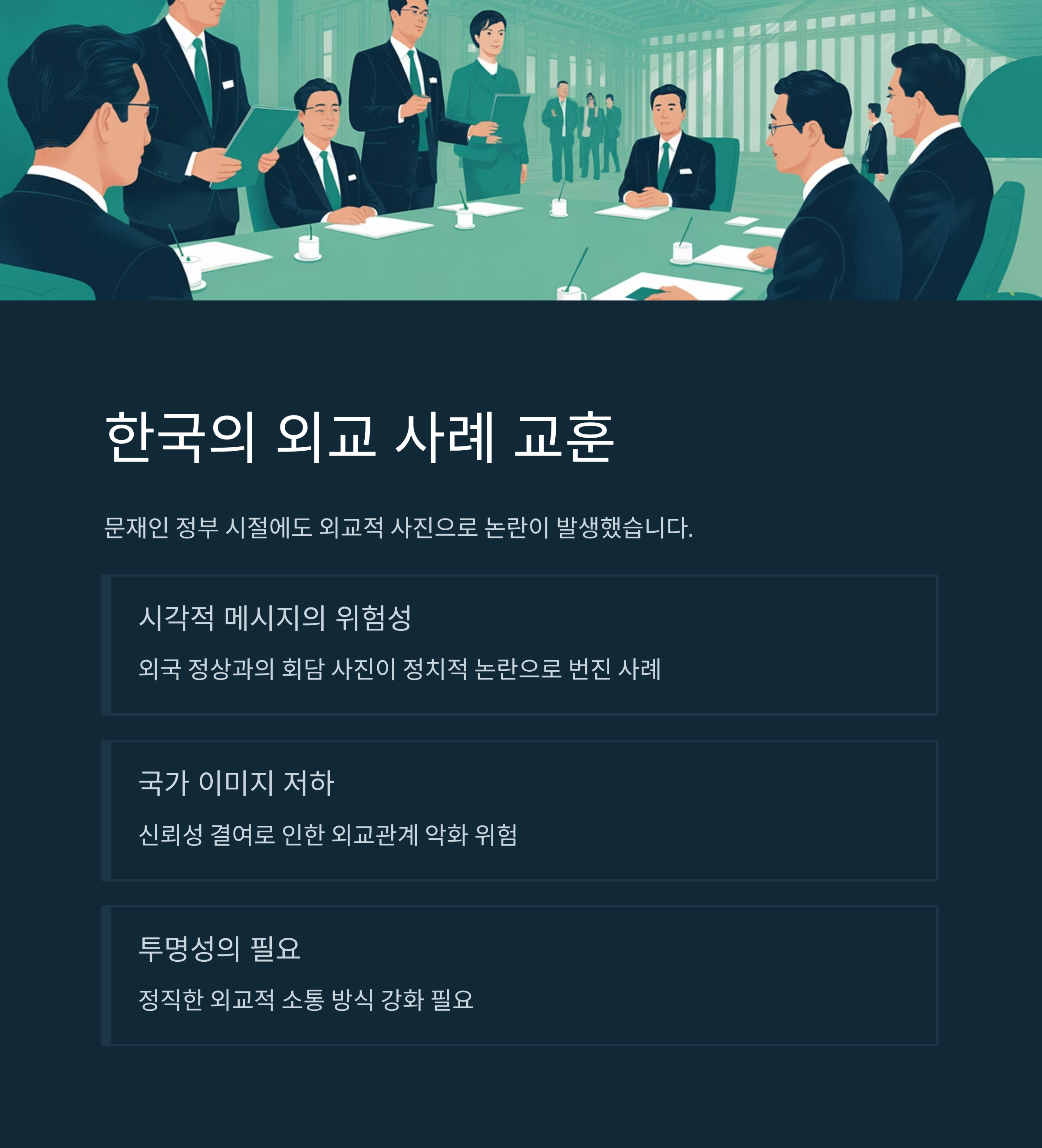 한국의 외교 사례 교훈

문재인 정부 시절에도 외교적 사진으로 논란이 발생했습니다.

시각적 메시지의 위험성

외국 정상과의 회담 사진이 정치적 논란으로 번진 사례

국가 이미지 저하

신뢰성 결여로 인한 외교관계 악화 위험

투명성의 필요

정직한 외교적 소통 방식 강화 필요